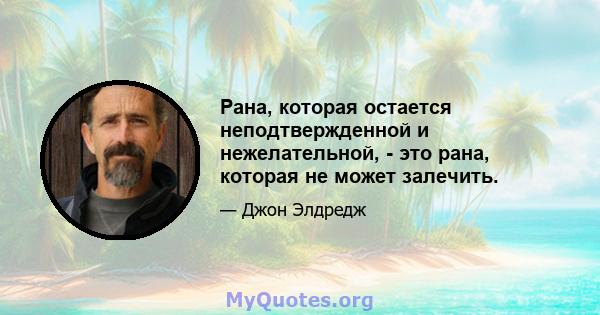 Рана, которая остается неподтвержденной и нежелательной, - это рана, которая не может залечить.

— Джон Элдредж

MyQuotes.org